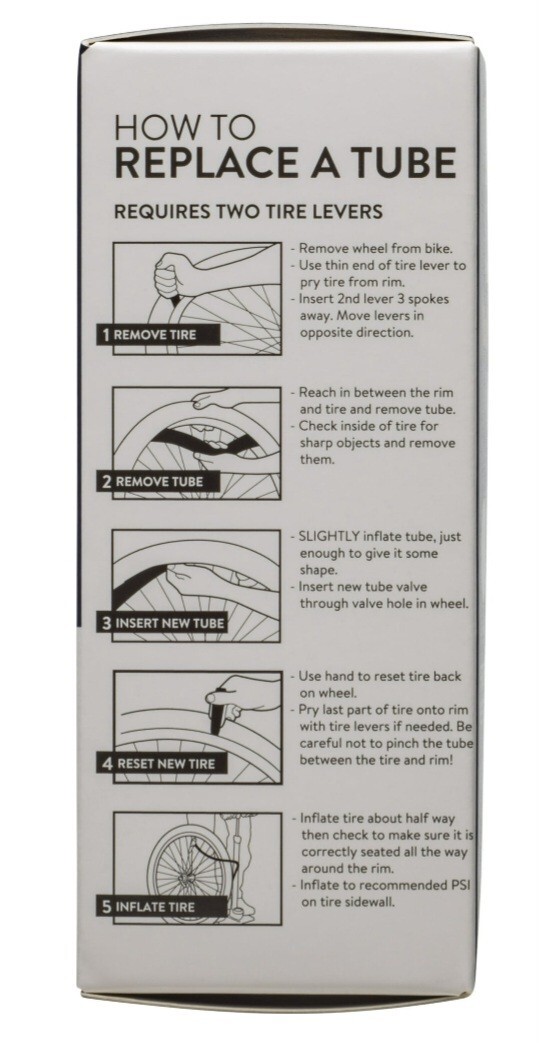 HOW TO
REPLACE A TUBE

REQUIRES TWO TIRE LEVERS

1 REMOVE TIRE

- Remove wheel from bike.
- Use thin end of tire lever to pry tire from rim.
- Insert 2nd lever 3 spokes away. Move levers in opposite direction.

2 REMOVE TUBE

- Reach in between the rim and tire and remove tube.
- Check inside of tire for sharp objects and remove them.

3 INSERT NEW TUBE

- SLIGHTLY inflate tube, just enough to give it some shape.
- Insert new tube valve through valve hole in wheel.

4 RESET NEW TIRE

- Use hand to reset tire back on wheel.
- Pry last part of tire onto rim with tire levers if needed. Be careful not to pinch the tube between the tire and rim!

5 INFLATE TIRE

- Inflate tire about half way then check to make sure it is correctly seated all the way around the rim.
- Inflate to recommended PSI on tire sidewall.